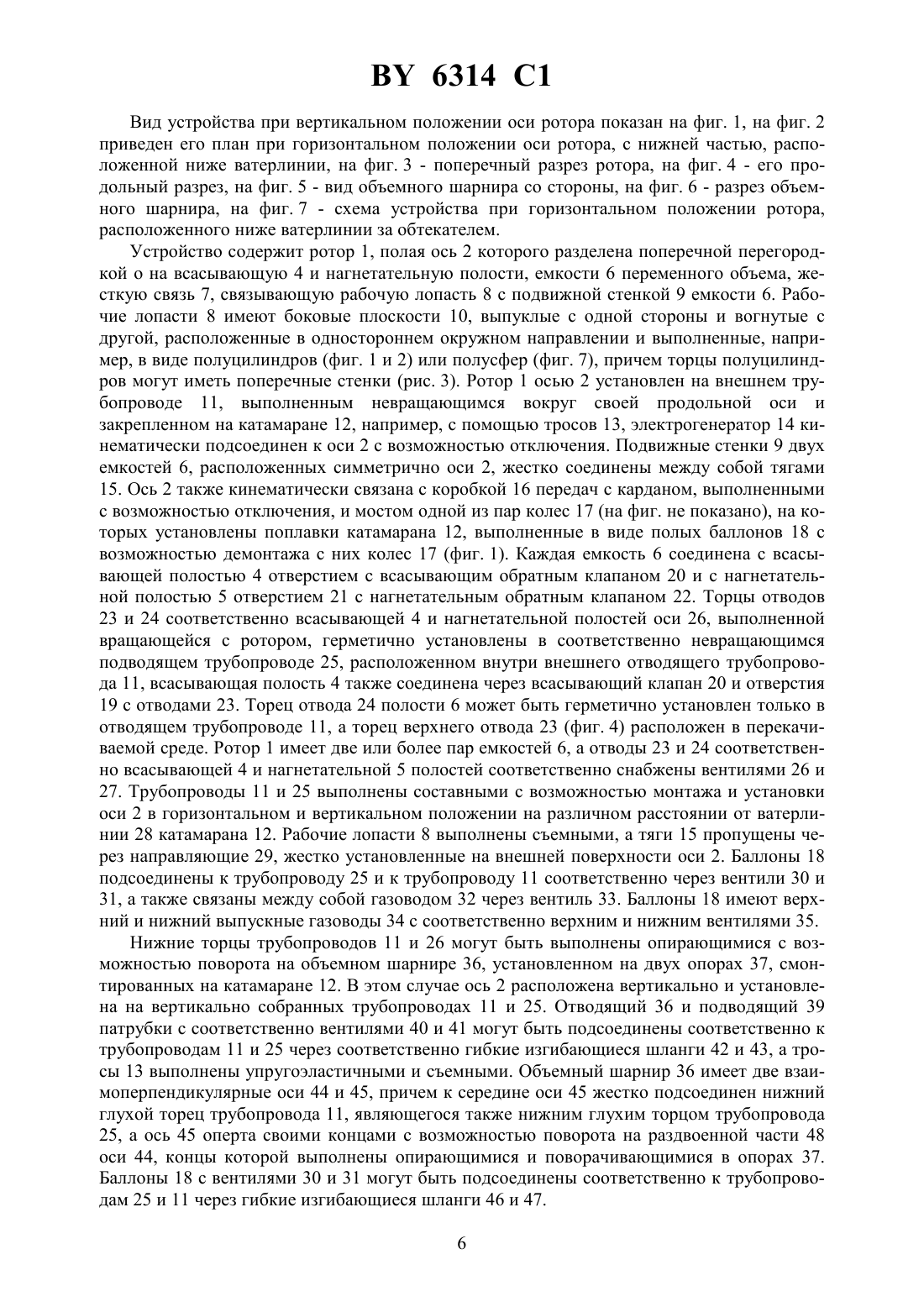 BY 6314 C1

Вид устройства при вертикальном положении оси ротора показан на фиг. 1, на фиг. 2 приведен его план при горизонтальном положении оси ротора, с нижней частью, расположенной ниже ватерлинии, на фиг. 3 - поперечный разрез ротора, на фиг. 4 - его продольный разрез, на фиг. 5 - вид объемного шарнира со стороны, на фиг. 6 - разрез объемного шарнира, на фиг. 7 - схема устройства при горизонтальном положении ротора, расположенного ниже ватерлинии за обтекателем.

Устройство содержит ротор 1, полая ось 2 которого разделена поперечной перегородкой о на всасывающую 4 и нагнетательную полости, емкости 6 переменного объема, жесткую связь 7, связывающую рабочую лопасть 8 с подвижной стенкой 9 емкости 6. Рабочие лопасти 8 имеют боковые плоскости 10, выпуклые с одной стороны и вогнутые с другой, расположенные в одностороннем окружном направлении и выполненные, например, в виде полуцилиндров (фиг. 1 и 2) или полусфер (фиг. 7), причем торцы полуцилиндров могут иметь поперечные стенки (рис. 3). Ротор 1 осью 2 установлен на внешнем трубопроводе 11, выполненным невращающимся вокруг своей продольной оси и закрепленном на катамаране 12, например, с помощью тросов 13, электрогенератор 14 кинематически подсоединен к оси 2 с возможностью отключения. Подвижные стенки 9 двух емкостей 6, расположенных симметрично оси 2, жестко соединены между собой тягами 15. Ось 2 также кинематически связана с коробкой 16 передач с карданом, выполненными с возможностью отключения, и мостом одной из пар колес 17 (на фиг. не показано), на которых установлены поплавки катамарана 12, выполненные в виде полых баллонов 18 с возможностью демонтажа с них колес 17 (фиг. 1). Каждая емкость 6 соединена с всасывающей полостью 4 отверстием с всасывающим обратным клапаном 20 и с нагнетательной полостью 5 отверстием 21 с нагнетательным обратным клапаном 22. Торцы отводов 23 и 24 соответственно всасывающей 4 и нагнетательной полостей оси 26, выполненной вращающейся с ротором, герметично установлены в соответственно невращающимся подводящем трубопроводе 25, расположенном внутри внешнего отводящего трубопровода 11, всасывающая полость 4 также соединена через всасывающий клапан 20 и отверстия 19 с отводами 23. Торец отвода 24 полости 6 может быть герметично установлен только в отводящем трубопроводе 11, а торец верхнего отвода 23 (фиг. 4) расположен в перекачиваемой среде. Ротор 1 имеет две или более пар емкостей 6, а отводы 23 и 24 соответственно всасывающей 4 и нагнетательной 5 полостей соответственно снабжены вентилями 26 и 27. Трубопроводы 11 и 25 выполнены составными с возможностью монтажа и установки оси 2 в горизонтальном и вертикальном положении на различном расстоянии от ватерлинии 28 катамарана 12. Рабочие лопасти 8 выполнены съемными, а тяги 15 пропущены через направляющие 29, жестко установленные на внешней поверхности оси 2. Баллоны 18 подсоединены к трубопроводу 25 и к трубопроводу 11 соответственно через вентили 30 и 31, а также связаны между собой газоводом 32 через вентиль 33. Баллоны 18 имеют верхний и нижний выпускные газоводы 34 с соответственно верхним и нижним вентилями 35.

Нижние торцы трубопроводов 11 и 26 могут быть выполнены опирающимися с возможностью поворота на объемном шарнире 36, установленном на двух опорах 37, смонтированных на катамаране 12. В этом случае ось 2 расположена вертикально и установлена на вертикально собранных трубопроводах 11 и 25. Отводящий 36 и подводящий 39 патрубки с соответственно вентилями 40 и 41 могут быть подсоединены соответственно к трубопроводам 11 и 25 через соответственно гибкие изгибающиеся шланги 42 и 43, а тросы 13 выполнены упругоэластичными и съемными. Объемный шарнир 36 имеет две взаимоперпендикулярные оси 44 и 45, причем к середине оси 45 жестко подсоединен нижний глухой торец трубопровода 11, являющегося также нижним глухим торцом трубопровода 25, а ось 45 оперта своими концами с возможностью поворота на раздвоенной части 48 оси 44, концы которой выполнены опирающимися и поворачивающимися в опорах 37. Баллоны 18 с вентилями 30 и 31 могут быть подсоединены соответственно к трубопроводам 25 и 11 через гибкие изгибающиеся шланги 46 и 47.

6